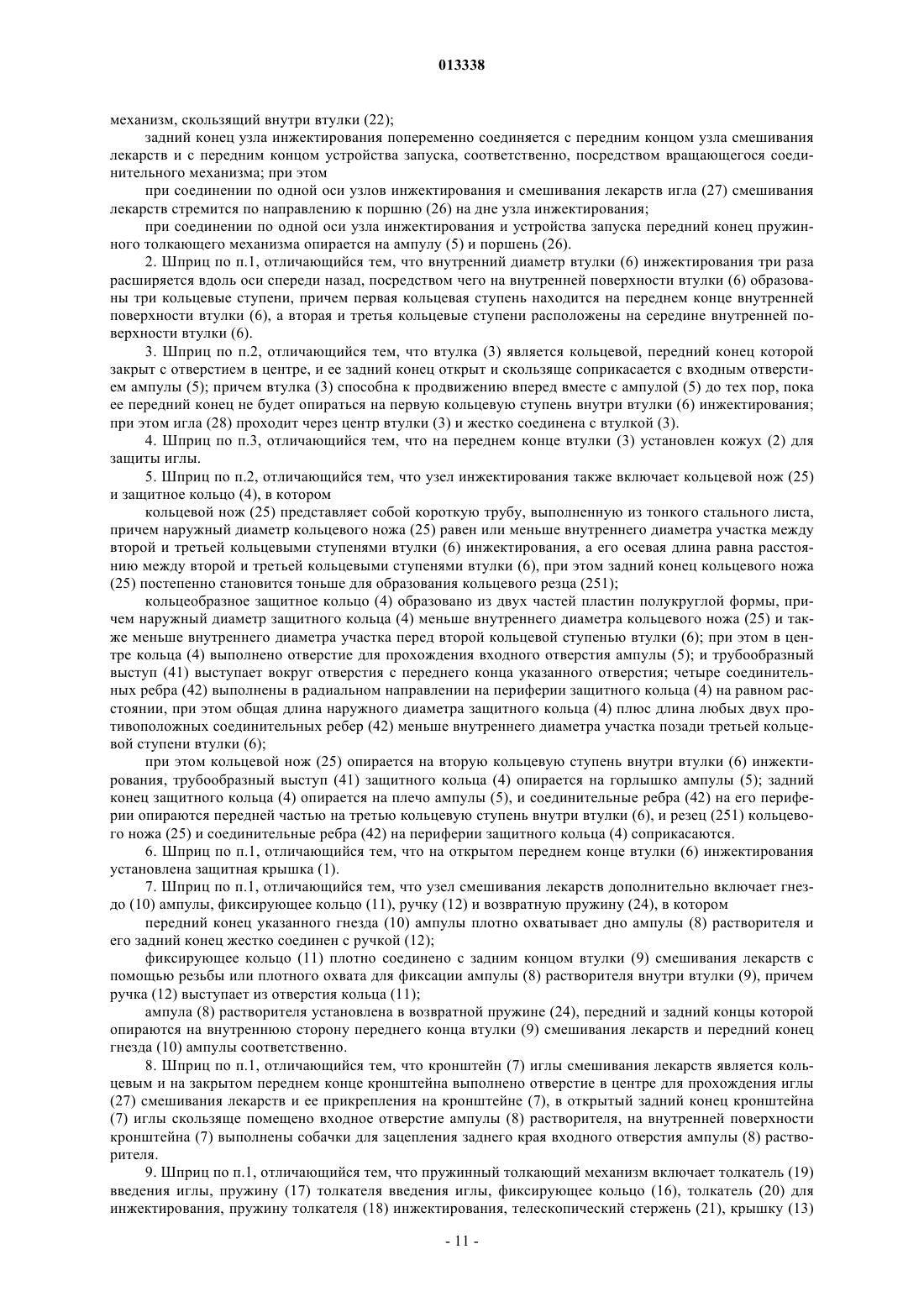 013338

механизм, скользящий внутри втулки (22);

задний конец узла инжектирования попеременно соединяется с передним концом узла смешивания лекарств и с передним концом устройства запуска, соответственно, посредством вращающегося соединительного механизма; при этом

при соединении по одной оси узлов инжектирования и смешивания лекарств игла (27) смешивания лекарств стремится по направлению к поршню (26) на дне узла инжектирования;

при соединении по одной оси узла инжектирования и устройства запуска передний конец пружинного толкающего механизма опирается на ампулу (5) и поршень (26).

2. Шприц по п.1, отличающийся тем, что внутренний диаметр втулки (6) инжектирования три раза расширяется вдоль оси спереди назад, посредством чего на внутренней поверхности втулки (6) образованы три кольцевые ступени, причем первая кольцевая ступень находится на переднем конце внутренней поверхности втулки (6), а вторая и третья кольцевые ступени расположены на середине внутренней поверхности втулки (6).

3. Шприц по п.2, отличающийся тем, что втулка (3) является кольцевой, передний конец которой закрыт с отверстием в центре, и ее задний конец открыт и скользяще соприкасается с входным отверстием ампулы (5); причем втулка (3) способна к продвижению вперед вместе с ампулой (5) до тех пор, пока ее передний конец не будет опираться на первую кольцевую ступень внутри втулки (6) инжектирования; при этом игла (28) проходит через центр втулки (3) и жестко соединена с втулкой (3).

4. Шприц по п.3, отличающийся тем, что на переднем конце втулки (3) установлен кожух (2) для защиты иглы.

5. Шприц по п.2, отличающийся тем, что узел инжектирования также включает кольцевой нож (25) и защитное кольцо (4), в котором

кольцевой нож (25) представляет собой короткую трубу, выполненную из тонкого стального листа, причем наружный диаметр кольцевого ножа (25) равен или меньше внутреннего диаметра участка между второй и третьей кольцевыми ступенями втулки (6) инжектирования, а его осевая длина равна расстоянию между второй и третьей кольцевыми ступенями втулки (6), при этом задний конец кольцевого ножа (25) постепенно становится тоньше для образования кольцевого резца (251);

кольцеобразное защитное кольцо (4) образовано из двух частей пластин полукруглой формы, причем наружный диаметр защитного кольца (4) меньше внутреннего диаметра кольцевого ножа (25) и также меньше внутреннего диаметра участка перед второй кольцевой ступенью втулки (6); при этом в центре кольца (4) выполнено отверстие для прохождения входного отверстия ампулы (5); и трубообразный выступ (41) выступает вокруг отверстия с переднего конца указанного отверстия; четыре соединительных ребра (42) выполнены в радиальном направлении на периферии защитного кольца (4) на равном расстоянии, при этом общая длина наружного диаметра защитного кольца (4) плюс длина любых двух противоположных соединительных ребер (42) меньше внутреннего диаметра участка позади третьей кольцевой ступени втулки (6);

при этом кольцевой нож (25) опирается на вторую кольцевую ступень внутри втулки (6) инжектирования, трубообразный выступ (41) защитного кольца (4) опирается на горлышко ампулы (5); задний конец защитного кольца (4) опирается на плечо ампулы (5), и соединительные ребра (42) на его периферии опираются передней частью на третью кольцевую ступень внутри втулки (6), и резец (251) кольцевого ножа (25) и соединительные ребра (42) на периферии защитного кольца (4) соприкасаются.

6. Шприц по п.1, отличающийся тем, что на открытом переднем конце втулки (6) инжектирования установлена защитная крышка (1).

7. Шприц по п.1, отличающийся тем, что узел смешивания лекарств дополнительно включает гнездо (10) ампулы, фиксирующее кольцо (11), ручку (12) и возвратную пружину (24), в котором

передний конец указанного гнезда (10) ампулы плотно охватывает дно ампулы (8) растворителя и его задний конец жестко соединен с ручкой (12);

фиксирующее кольцо (11) плотно соединено с задним концом втулки (9) смешивания лекарств с помощью резьбы или плотного охвата для фиксации ампулы (8) растворителя внутри втулки (9), причем ручка (12) выступает из отверстия кольца (11);

ампула (8) растворителя установлена в возвратной пружине (24), передний и задний концы которой опираются на внутреннюю сторону переднего конца втулки (9) смешивания лекарств и передний конец гнезда (10) ампулы соответственно.

8. Шприц по п.1, отличающийся тем, что кронштейн (7) иглы смешивания лекарств является кольцевым и на закрытом переднем конце кронштейна выполнено отверстие в центре для прохождения иглы (27) смешивания лекарств и ее прикрепления на кронштейне (7), в открытый задний конец кронштейна (7) иглы скользяще помещено входное отверстие ампулы (8) растворителя, на внутренней поверхности кронштейна (7) выполнены собачки для зацепления заднего края входного отверстия ампулы (8) растворителя.

9. Шприц по п.1, отличающийся тем, что пружинный толкающий механизм включает толкатель (19) введения иглы, пружину (17) толкателя введения иглы, фиксирующее кольцо (16), толкатель (20) для инжектирования, пружину толкателя (18) инжектирования, телескопический стержень (21), крышку (13)

- 11 -